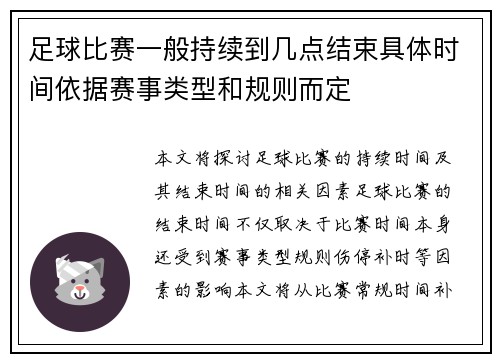 足球比赛一般持续到几点结束具体时间依据赛事类型和规则而定

本文将探讨足球比赛的持续时间及其结束时间的相关因素足球比赛的结束时间不仅取决于比赛时间本身还受到赛事类型规则伤停补时等因素的影响本文将从比赛常规时间补